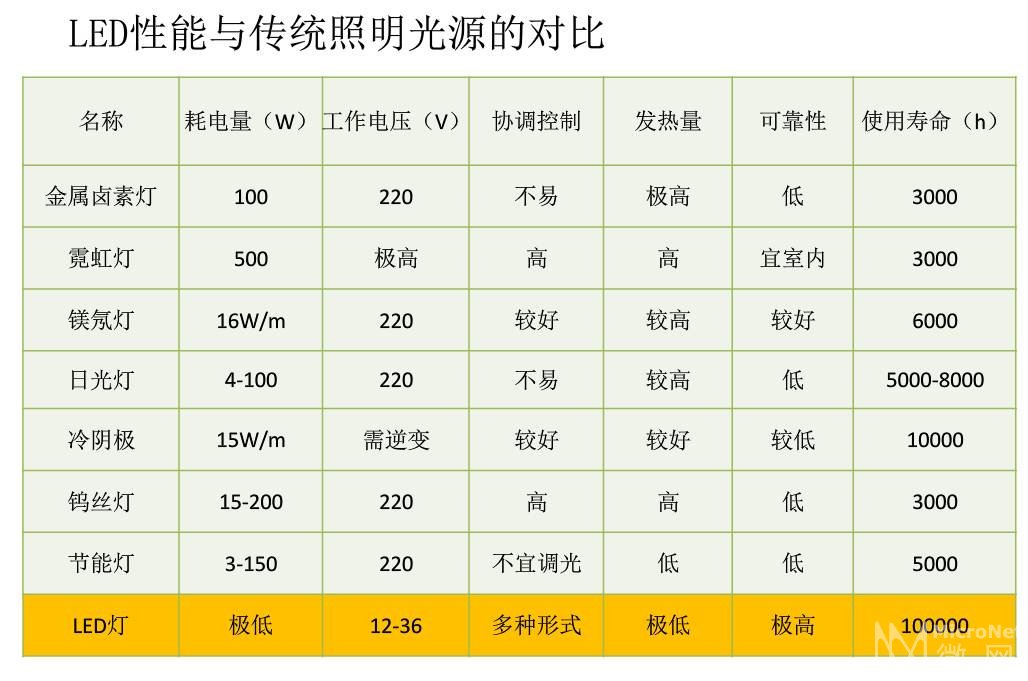 LED性能与传统照明光源的对比

| 名称 | 耗电量（W） | 工作电压（V） | 协调控制 | 发热量 | 可靠性 | 使用寿命（h） |
|---|---|---|---|---|---|---|
| 金属卤素灯 | 100 | 220 | 不易 | 极高 | 低 | 3000 |
| 霓虹灯 | 500 | 极高 | 高 | 高 | 宜室内 | 3000 |
| 镁氖灯 | 16W/m | 220 | 较好 | 较高 | 较好 | 6000 |
| 日光灯 | 4-100 | 220 | 不易 | 较高 | 低 | 5000-8000 |
| 冷阴极 | 15W/m | 需逆变 | 较好 | 较好 | 较低 | 10000 |
| 钨丝灯 | 15-200 | 220 | 高 | 高 | 低 | 3000 |
| 节能灯 | 3-150 | 220 | 不宜调光 | 低 | 低 | 5000 |
| LED灯 | 极低 | 12-36 | 多种形式 | 极低 | 极高 | 100000 |

MicroNet 微网